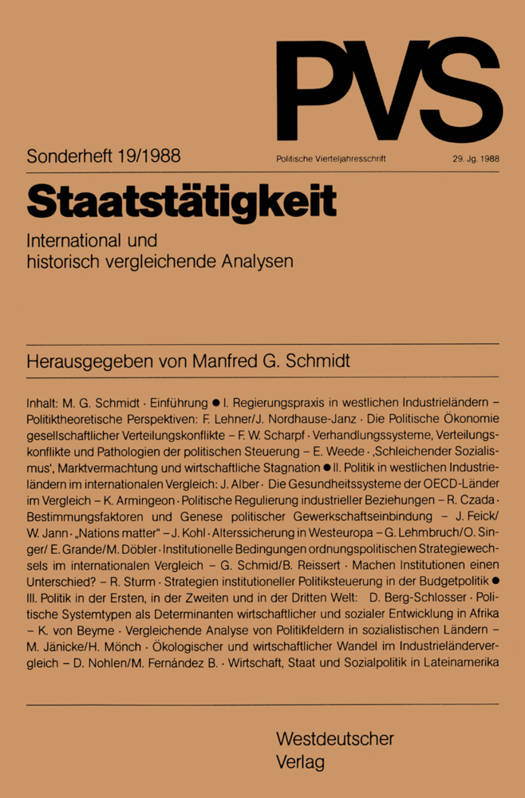 PVS

Sonderheft 19/1988 Politische Vierteljahresschrift 29. Jg. 1988

Staatstätigkeit

International und historisch vergleichende Analysen

Herausgegeben von Manfred G. Schmidt

Inhalt: M. G. Schmidt · Einführung ● I. Regierungspraxis in westlichen Industrieländern – Politiktheoretische Perspektiven: F. Lehner/J. Nordhause-Janz · Die Politische Ökonomie gesellschaftlicher Verteilungskonflikte – F. W. Scharpf · Verhandlungssysteme, Verteilungskonflikte und Pathologien der politischen Steuerung – E. Weede · ‚Schleichender Sozialismus', Marktvermachtung und wirtschaftliche Stagnation ● II. Politik in westlichen Industrieländern im internationalen Vergleich: J. Alber · Die Gesundheitssysteme der OECD-Länder im Vergleich – K. Armingeon · Politische Regulierung industrieller Beziehungen – R. Czada · Bestimmungsfaktoren und Genese politischer Gewerkschaftseinbindung – J. Feick/W. Jann · „Nations matter" – J. Kohl · Alterssicherung in Westeuropa – G. Lehmbruch/O. Singer/E. Grande/M. Döbler · Institutionelle Bedingungen ordnungspolitischen Strategiewechsels im internationalen Vergleich – G. Schmid/B. Reissert · Machen Institutionen einen Unterschied? – R. Sturm · Strategien institutioneller Politiksteuerung in der Budgetpolitik ● III. Politik in der Ersten, in der Zweiten und in der Dritten Welt: D. Berg-Schlosser · Politische Systemtypen als Determinanten wirtschaftlicher und sozialer Entwicklung in Afrika – K. von Beyme · Vergleichende Analyse von Politikfeldern in sozialistischen Ländern – M. Jänicke/H. Mönch · Ökologischer und wirtschaftlicher Wandel im Industrieländervergleich – D. Nohlen/M. Fernández B. · Wirtschaft, Staat und Sozialpolitik in Lateinamerika

Westdeutscher Verlag